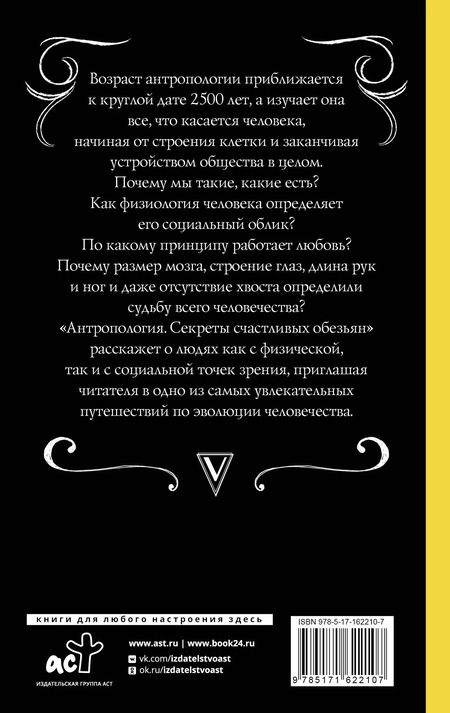 Возраст антропологии приближается к круглой дате 2500 лет, а изучает она все, что касается человека, начиная от строения клетки и заканчивая устройством общества в целом. Почему мы такие, какие есть? Как физиология человека определяет его социальный облик? По какому принципу работает любовь? Почему размер мозга, строение глаз, длина рук и ног и даже отсутствие хвоста определили судьбу всего человечества? «Антропология. Секреты счастливых обезьян» расскажет о людях как с физической, так и с социальной точек зрения, приглашая читателя в одно из самых увлекательных путешествий по эволюции человечества.

V

книги для любого настроения здесь

аст
ИЗДАТЕЛЬСКАЯ ГРУППА АСТ

www.ast.ru | www.book24.ru
vk.com/izdatelstvoast
ok.ru/izdatelstvoast

ISBN 978-5-17-162210-7

9 785171 622107